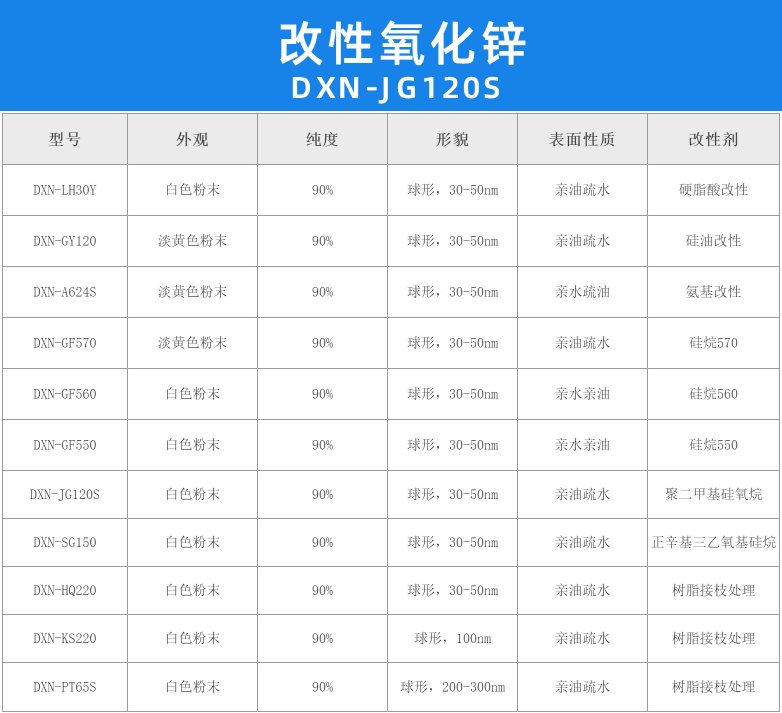 改性氧化锌
DXN-JG120S

| 型号 | 外观 | 纯度 | 形貌 | 表面性质 | 改性剂 |
|---|---|---|---|---|---|
| DXN-LH30Y | 白色粉末 | 90% | 球形，30-50nm | 亲油疏水 | 硬脂酸改性 |
| DXN-GY120 | 淡黄色粉末 | 90% | 球形，30-50nm | 亲油疏水 | 硅油改性 |
| DXN-A624S | 淡黄色粉末 | 90% | 球形，30-50nm | 亲水疏油 | 氨基改性 |
| DXN-GF570 | 淡黄色粉末 | 90% | 球形，30-50nm | 亲油疏水 | 硅烷570 |
| DXN-GF560 | 白色粉末 | 90% | 球形，30-50nm | 亲水亲油 | 硅烷560 |
| DXN-GF550 | 白色粉末 | 90% | 球形，30-50nm | 亲水亲油 | 硅烷550 |
| DXN-JG120S | 白色粉末 | 90% | 球形，30-50nm | 亲油疏水 | 聚二甲基硅氧烷 |
| DXN-SG150 | 白色粉末 | 90% | 球形，30-50nm | 亲油疏水 | 正辛基三乙氧基硅烷 |
| DXN-HQ220 | 白色粉末 | 90% | 球形，30-50nm | 亲油疏水 | 树脂接枝处理 |
| DXN-KS220 | 白色粉末 | 90% | 球形，100nm | 亲油疏水 | 树脂接枝处理 |
| DXN-PT65S | 白色粉末 | 90% | 球形，200-300nm | 亲油疏水 | 树脂接枝处理 |